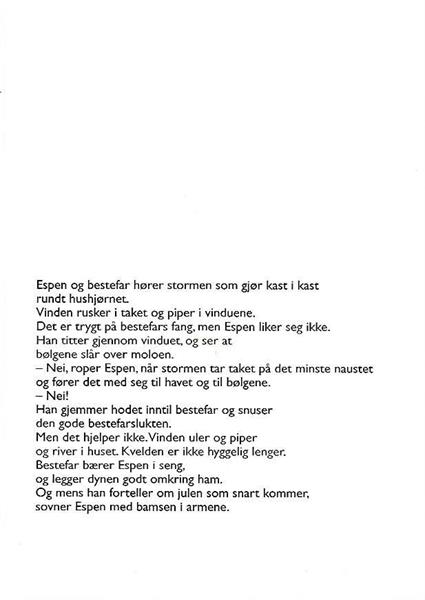 Espen og bestefar hører stormen som gjør kast i kast rundt hushjørnet.
Vinden rusker i taket og piper i vinduene.
Det er trygt på bestefars fang, men Espen liker seg ikke.
Han titter gjennom vinduet, og ser at bølgene slår over moloen.
– Nei, roper Espen, når stormen tar taket på det minste naustet og fører det med seg til havet og til bølgene.
– Nei!
Han gjemmer hodet inntil bestefar og snuser den gode bestefarslukten.
Men det hjelper ikke. Vinden uler og piper og river i huset. Kvelden er ikke hyggelig lenger.
Bestefar bærer Espen i seng, og legger dynen godt omkring ham.
Og mens han forteller om julen som snart kommer, sovner Espen med bamsen i armene.